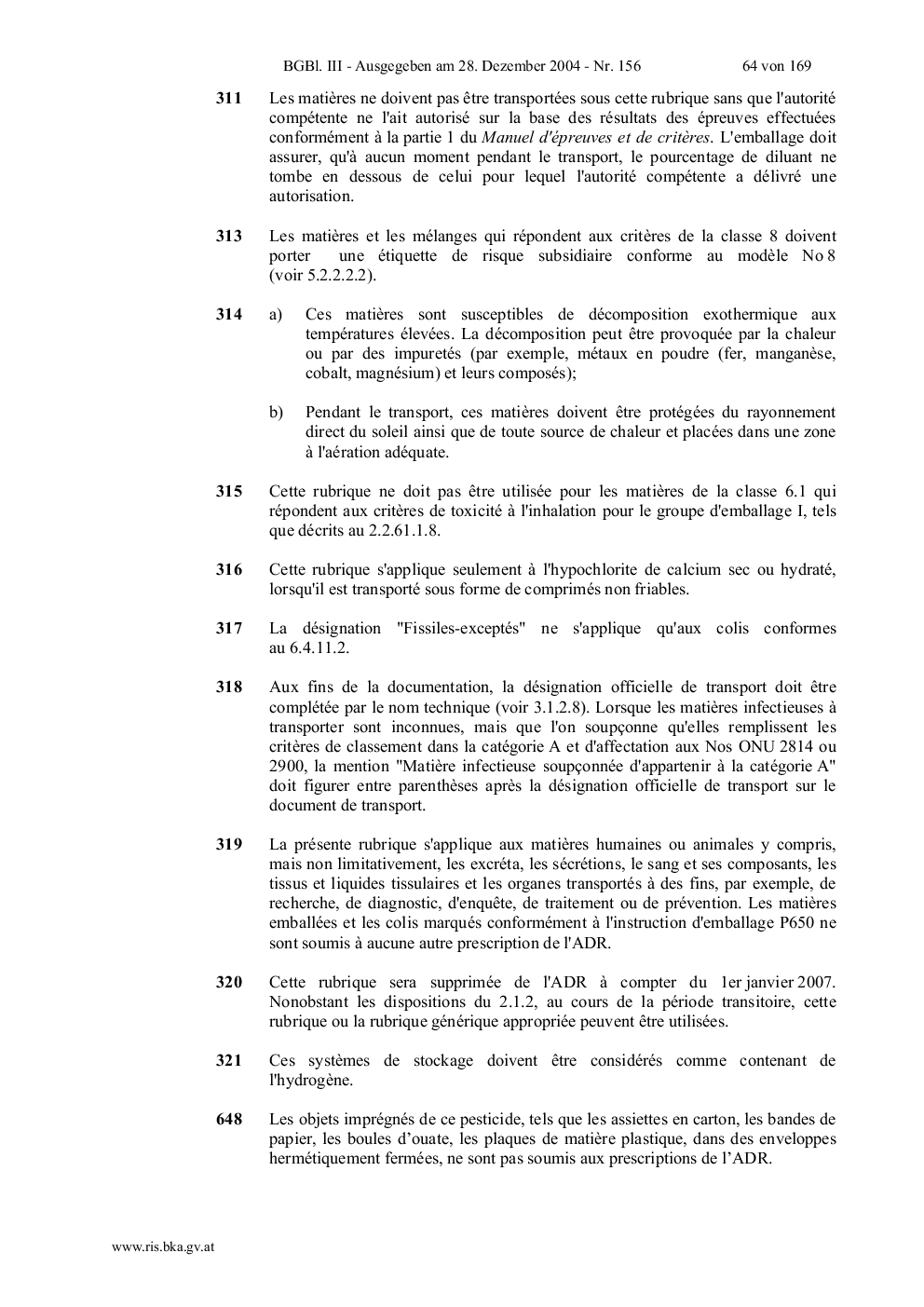 BGBl. III - Ausgegeben am 28. Dezember 2004 - Nr. 156 64 von 169

311 Les matières ne doivent pas être transportées sous cette rubrique sans que l'autorité compétente ne l'ait autorisé sur la base des résultats des épreuves effectuées conformément à la partie 1 du Manuel d'épreuves et de critères. L'emballage doit assurer, qu'à aucun moment pendant le transport, le pourcentage de diluant ne tombe en dessous de celui pour lequel l'autorité compétente a délivré une autorisation.

313 Les matières et les mélanges qui répondent aux critères de la classe 8 doivent porter une étiquette de risque subsidiaire conforme au modèle No 8 (voir 5.2.2.2.2).

314 a) Ces matières sont susceptibles de décomposition exothermique aux températures élevées. La décomposition peut être provoquée par la chaleur ou par des impuretés (par exemple, métaux en poudre (fer, manganèse, cobalt, magnésium) et leurs composés);

b) Pendant le transport, ces matières doivent être protégées du rayonnement direct du soleil ainsi que de toute source de chaleur et placées dans une zone à l'aération adéquate.

315 Cette rubrique ne doit pas être utilisée pour les matières de la classe 6.1 qui répondent aux critères de toxicité à l'inhalation pour le groupe d'emballage I, tels que décrits au 2.2.61.1.8.

316 Cette rubrique s'applique seulement à l'hypochlorite de calcium sec ou hydraté, lorsqu'il est transporté sous forme de comprimés non friables.

317 La désignation "Fissiles-exceptés" ne s'applique qu'aux colis conformes au 6.4.11.2.

318 Aux fins de la documentation, la désignation officielle de transport doit être complétée par le nom technique (voir 3.1.2.8). Lorsque les matières infectieuses à transporter sont inconnues, mais que l'on soupçonne qu'elles remplissent les critères de classement dans la catégorie A et d'affectation aux Nos ONU 2814 ou 2900, la mention "Matière infectieuse soupçonnée d'appartenir à la catégorie A" doit figurer entre parenthèses après la désignation officielle de transport sur le document de transport.

319 La présente rubrique s'applique aux matières humaines ou animales y compris, mais non limitativement, les excréta, les sécrétions, le sang et ses composants, les tissus et liquides tissulaires et les organes transportés à des fins, par exemple, de recherche, de diagnostic, d'enquête, de traitement ou de prévention. Les matières emballées et les colis marqués conformément à l'instruction d'emballage P650 ne sont soumis à aucune autre prescription de l'ADR.

320 Cette rubrique sera supprimée de l'ADR à compter du 1er janvier 2007. Nonobstant les dispositions du 2.1.2, au cours de la période transitoire, cette rubrique ou la rubrique générique appropriée peuvent être utilisées.

321 Ces systèmes de stockage doivent être considérés comme contenant de l'hydrogène.

648 Les objets imprégnés de ce pesticide, tels que les assiettes en carton, les bandes de papier, les boules d'ouate, les plaques de matière plastique, dans des enveloppes hermétiquement fermées, ne sont pas soumis aux prescriptions de l'ADR.

www.ris.bka.gv.at